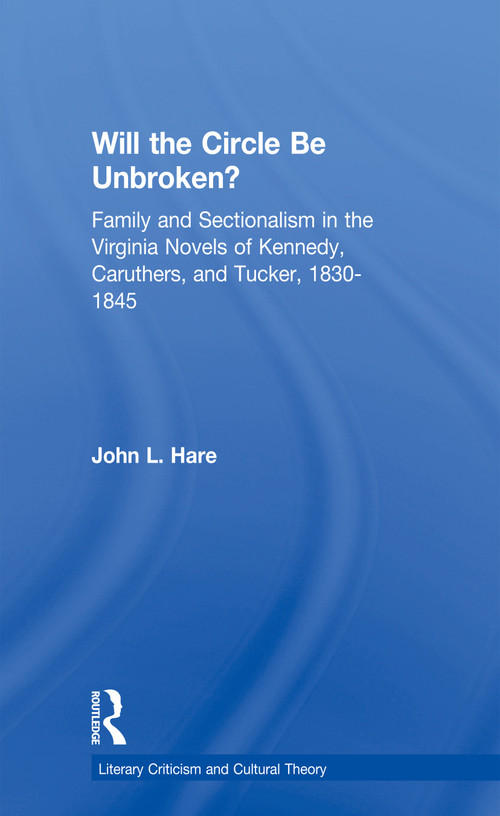 Will the Circle Be Unbroken?

Family and Sectionalism in the Virginia Novels of Kennedy, Caruthers, and Tucker, 1830-1845

John L. Hare

ROUTLEDGE

Literary Criticism and Cultural Theory